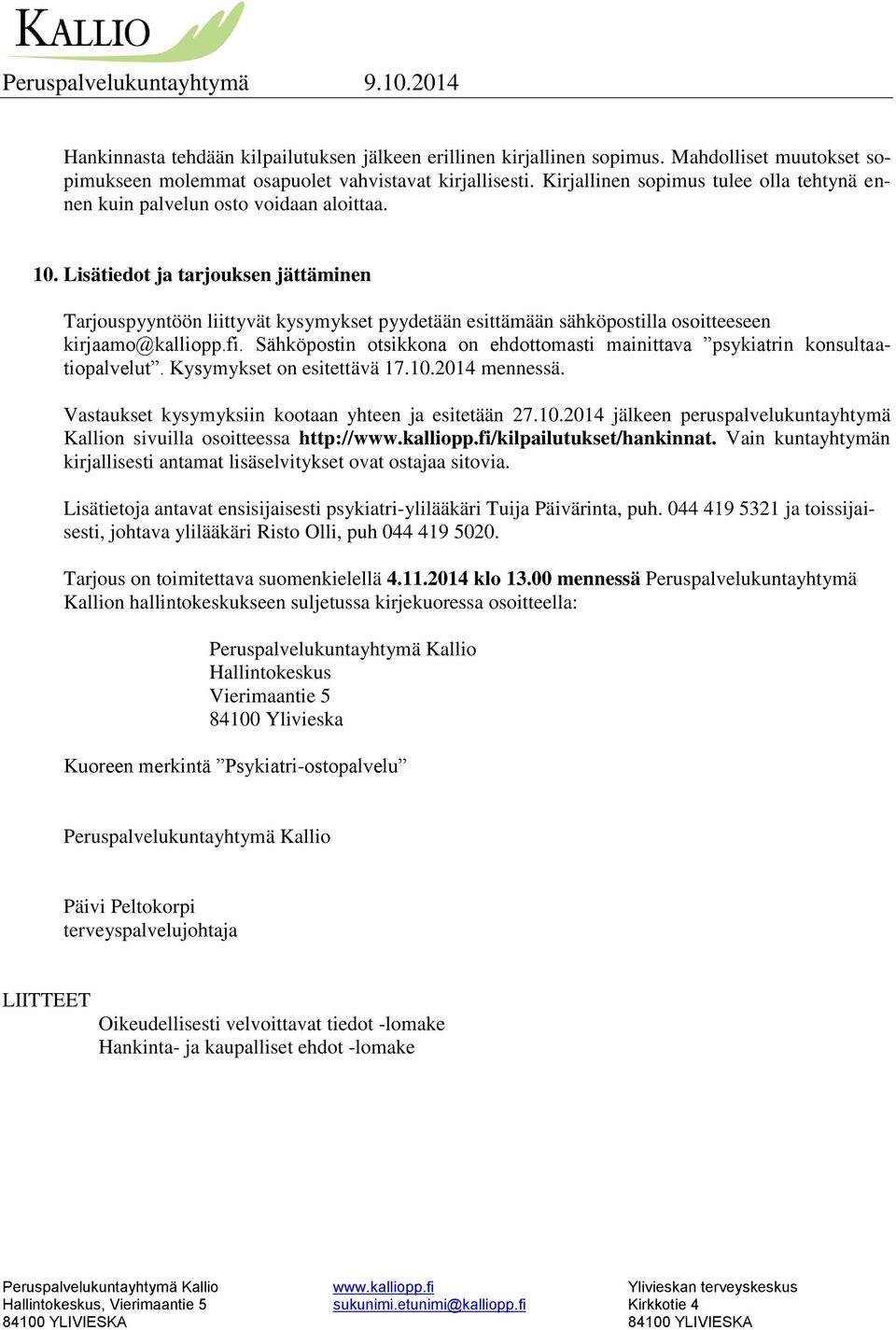 KALLIO

Peruspalvelukuntayhtymä 9.10.2014

Hankinnasta tehdään kilpailutuksen jälkeen erillinen kirjallinen sopimus. Mahdolliset muutokset sopimukseen molemmat osapuolet vahvistavat kirjallisesti. Kirjallinen sopimus tulee olla tehtynä ennen kuin palvelun osto voidaan aloittaa.

10. Lisätiedot ja tarjouksen jättäminen

Tarjouspyyntöön liittyvät kysymykset pyydetään esittämään sähköpostilla osoitteeseen kirjaamo@kalliopp.fi. Sähköpostin otsikkona on ehdottomasti mainittava ”psykiatrin konsultaatiopalvelut”. Kysymykset on esitettävä 17.10.2014 mennessä.

Vastaukset kysymyksiin kootaan yhteen ja esitetään 27.10.2014 jälkeen peruspalvelukuntayhtymä Kallion sivuilla osoitteessa http://www.kalliopp.fi/kilpailutukset/hankinnat. Vain kuntayhtymän kirjallisesti antamat lisäselvitykset ovat ostajaa sitovia.

Lisätietoja antavat ensisijaisesti psykiatri-ylilääkäri Tuija Päivärinta, puh. 044 419 5321 ja toissijaisesti, johtava ylilääkäri Risto Olli, puh 044 419 5020.

Tarjous on toimitettava suomenkielellä 4.11.2014 klo 13.00 mennessä Peruspalvelukuntayhtymä Kallion hallintokeskukseen suljetussa kirjekuoressa osoitteella:

Peruspalvelukuntayhtymä Kallio
Hallintokeskus
Vierimaantie 5
84100 Ylivieska

Kuoreen merkintä ”Psykiatri-ostopalvelu”

Peruspalvelukuntayhtymä Kallio

Päivi Peltokorpi
terveyspalvelujohtaja

LIITTEET
Oikeudellisesti velvoittavat tiedot -lomake
Hankinta- ja kaupalliset ehdot -lomake

Peruspalvelukuntayhtymä Kallio
Hallintokeskus, Vierimaantie 5
84100 YLIVIESKA

www.kalliopp.fi
sukunimi.etunimi@kalliopp.fi

Ylivieskan terveyskeskus
Kirkkotie 4
84100 YLIVIESKA